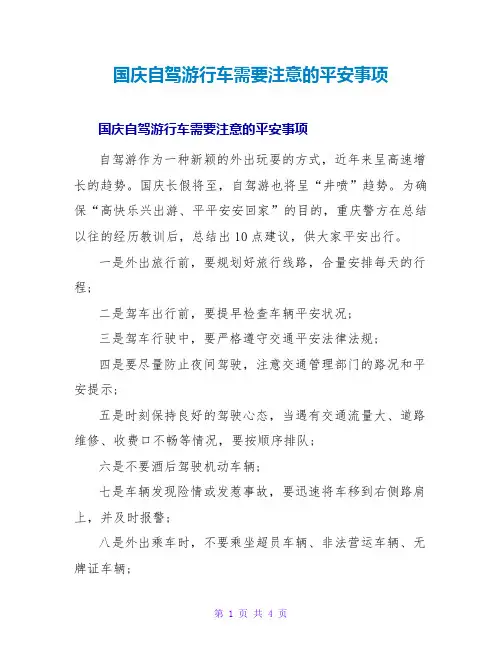 国庆自驾游行车需要注意的平安事项

国庆自驾游行车需要注意的平安事项

自驾游作为一种新颖的外出玩耍的方式，近年来呈高速增长的趋势。国庆长假将至，自驾游也将呈“井喷”趋势。为确保“高快乐兴出游、平平安安回家”的目的，重庆警方在总结以往的经历教训后，总结出10点建议，供大家平安出行。

一是外出旅行前，要规划好旅行线路，合量安排每天的行程；

二是驾车出行前，要提早检查车辆平安状况；

三是驾车行驶中，要严格遵守交通平安法律法规；

四是要尽量防止夜间驾驶，注意交通管理部门的路况和平安提示；

五是时刻保持良好的驾驶心态，当遇有交通流量大、道路维修、收费口不畅等情况，要按顺序排队；

六是不要酒后驾驶机动车辆；

七是车辆发现险情或发惹事故，要迅速将车移到右侧路肩上，并及时报警；

八是外出乘车时，不要乘坐超员车辆、非法营运车辆、无牌证车辆；

第 1 页 共 4 页